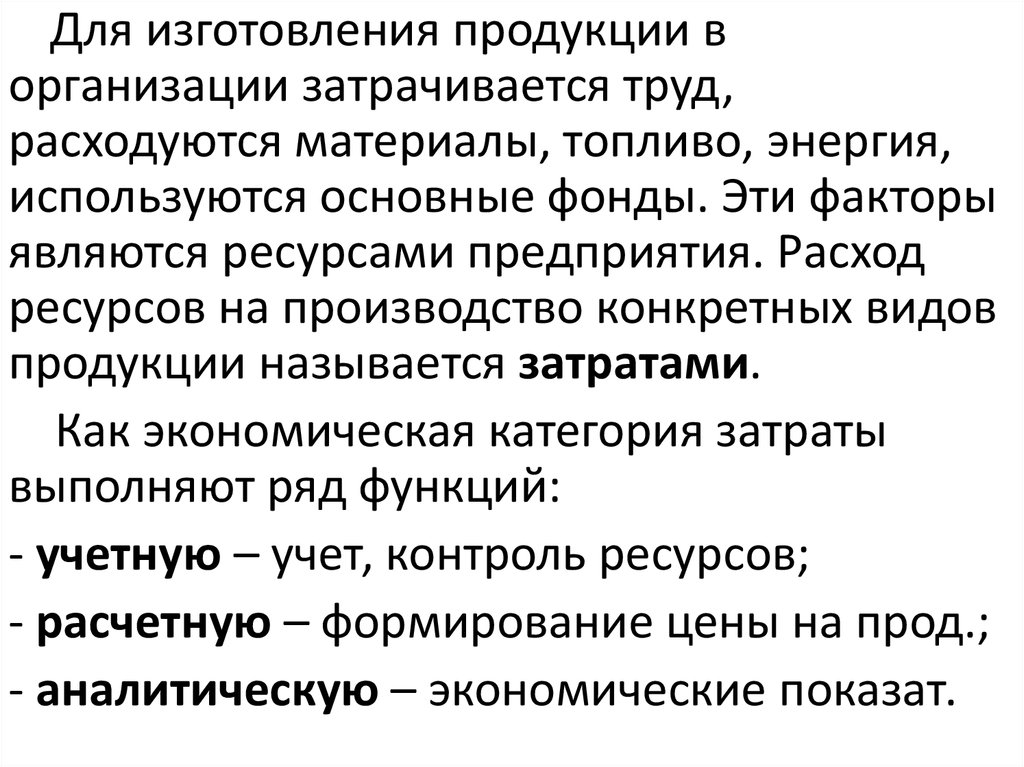 Для изготовления продукции в организации затрачивается труд, расходуются материалы, топливо, энергия, используются основные фонды. Эти факторы являются ресурсами предприятия. Расход ресурсов на производство конкретных видов продукции называется затратами.

Как экономическая категория затраты выполняют ряд функций:

- учетную – учет, контроль ресурсов;

- расчетную – формирование цены на прод.;

- аналитическую – экономические показат.